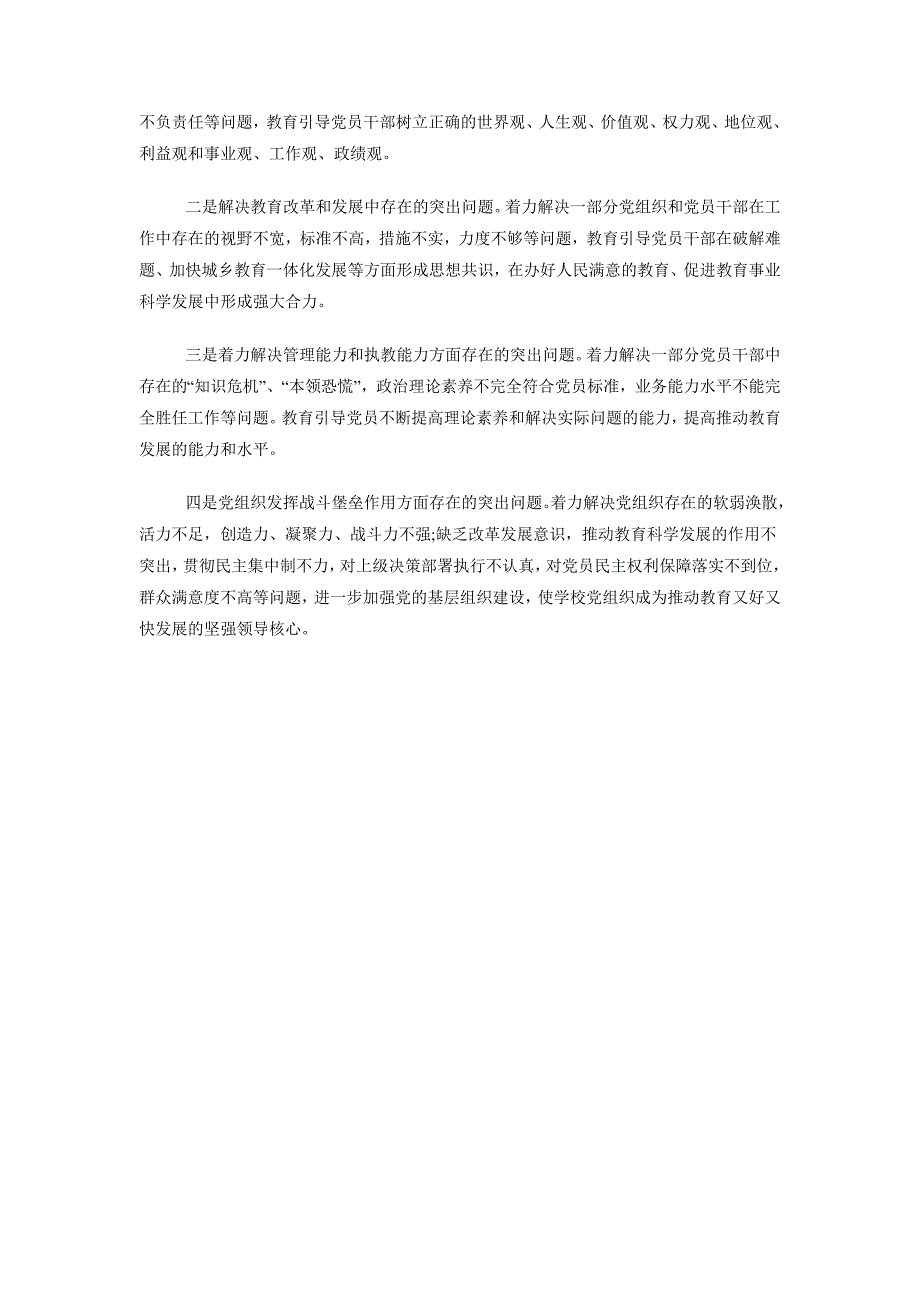 不负责任等问题，教育引导党员干部树立正确的世界观、人生观、价值观、权力观、地位观、利益观和事业观、工作观、政绩观。

二是解决教育改革和发展中存在的突出问题。着力解决一部分党组织和党员干部在工作中存在的视野不宽，标准不高，措施不实，力度不够等问题，教育引导党员干部在破解难题、加快城乡教育一体化发展等方面形成思想共识，在办好人民满意的教育、促进教育事业科学发展中形成强大合力。

三是着力解决管理能力和执教能力方面存在的突出问题。着力解决一部分党员干部中存在的“知识危机”、“本领恐慌”，政治理论素养不完全符合党员标准，业务能力水平不能完全胜任工作等问题。教育引导党员不断提高理论素养和解决实际问题的能力，提高推动教育发展的能力和水平。

四是党组织发挥战斗堡垒作用方面存在的突出问题。着力解决党组织存在的软弱涣散，活力不足，创造力、凝聚力、战斗力不强;缺乏改革发展意识，推动教育科学发展的作用不突出，贯彻民主集中制不力，对上级决策部署执行不认真，对党员民主权利保障落实不到位，群众满意度不高等问题，进一步加强党的基层组织建设，使学校党组织成为推动教育又好又快发展的坚强领导核心。